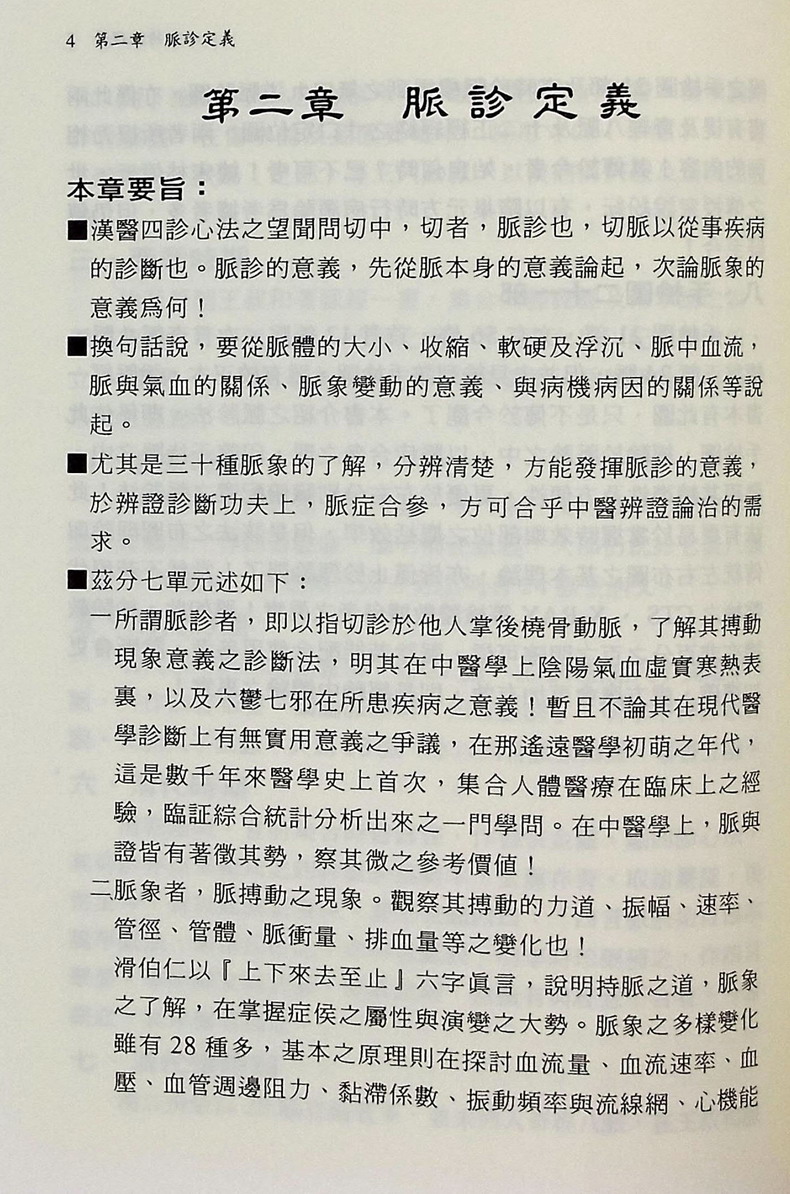 4　第二章　脈診定義

第二章　脈診定義

本章要旨：

■漢醫四診心法之望聞問切中，切者，脈診也，切脈以從事疾病的診斷也。脈診的意義，先從脈本身的意義論起，次論脈象的意義爲何！

■換句話說，要從脈體的大小、收縮、軟硬及浮沉、脈中血流，脈與氣血的關係、脈象變動的意義、與病機病因的關係等說起。

■尤其是三十種脈象的了解，分辨清楚，方能發揮脈診的意義，於辨證診斷功夫上，脈症合參，方可合乎中醫辨證論治的需求。

■茲分七單元述如下：

一所謂脈診者，即以指切診於他人掌後橈骨動脈，了解其搏動現象意義之診斷法，明其在中醫學上陰陽氣血虛實寒熱表裏，以及六鬱七邪在所患疾病之意義！暫且不論其在現代醫學診斷上有無實用意義之爭議，在那遙遠醫學初萌之年代，這是數千年來醫學史上首次，集合人體醫療在臨床上之經驗，臨証綜合統計分析出來之一門學問。在中醫學上，脈與證皆有著徵其勢，察其微之參考價值！

二脈象者，脈搏動之現象。觀察其搏動的力道、振幅、速率、管徑、管體、脈衝量、排血量等之變化也！

滑伯仁以『上下來去至止』六字眞言，說明持脈之道，脈象之了解，在掌握症侯之屬性與演變之大勢。脈象之多樣變化雖有 28 種多，基本之原理則在探討血流量、血流速率、血壓、血管週邊阻力、黏滯係數、振動頻率與流線網、心機能